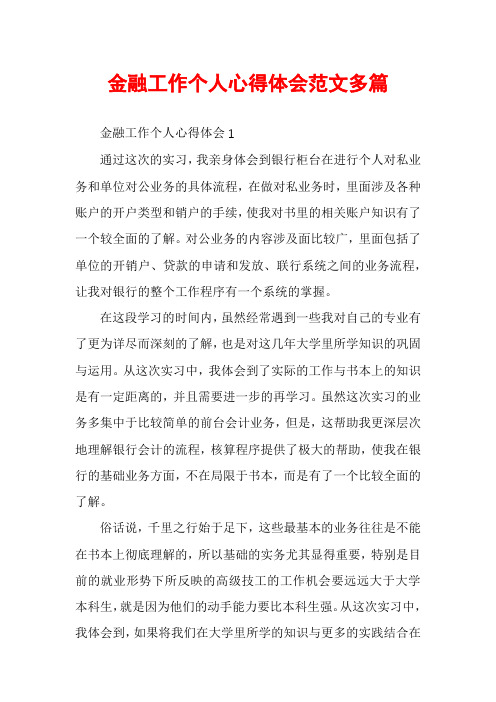 金融工作个人心得体会范文多篇

金融工作个人心得体会 1

通过这次的实习，我亲身体会到银行柜台在进行个人对私业务和单位对公业务的具体流程，在做对私业务时，里面涉及各种账户的开户类型和销户的手续，使我对书里的相关账户知识有了一个较全面的了解。对公业务的内容涉及面比较广，里面包括了单位的开销户、贷款的申请和发放、联行系统之间的业务流程，让我对银行的整个工作程序有一个系统的掌握。

在这段学习的时间内，虽然经常遇到一些我对自己的专业有了更为详尽而深刻的了解，也是对这几年大学里所学知识的巩固与运用。从这次实习中，我体会到了实际的工作与书本上的知识是有一定距离的，并且需要进一步的再学习。虽然这次实习的业务多集中于比较简单的前台会计业务，但是，这帮助我更深层次地理解银行会计的流程，核算程序提供了极大的帮助，使我在银行的基础业务方面，不在局限于书本，而是有了一个比较全面的了解。

俗话说，千里之行始于足下，这些最基本的业务往往是不能在书本上彻底理解的，所以基础的实务尤其显得重要，特别是目前的就业形势下所反映的高级技工的工作机会要远远大于大学本科生，就是因为他们的动手能力要比本科生强。从这次实习中，我体会到，如果将我们在大学里所学的知识与更多的实践结合在